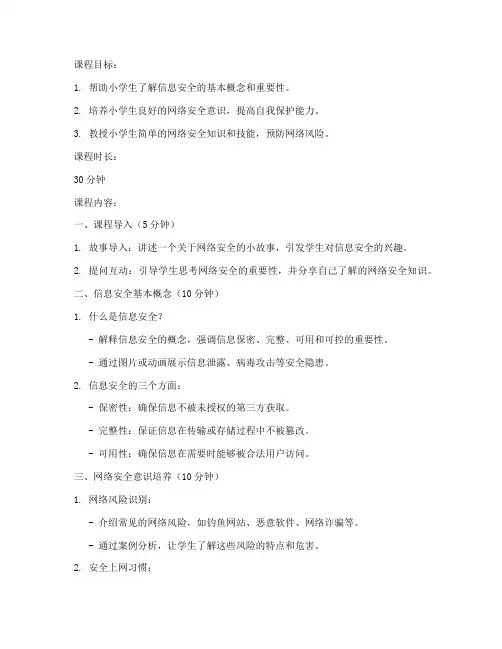 课程目标：

1. 帮助小学生了解信息安全的基本概念和重要性。

2. 培养小学生良好的网络安全意识，提高自我保护能力。

3. 教授小学生简单的网络安全知识和技能，预防网络风险。

课程时长：

30 分钟

课程内容：

一、课程导入（5 分钟）

1. 故事导入：讲述一个关于网络安全的小故事，引发学生对信息安全的兴趣。

2. 提问互动：引导学生思考网络安全的重要性，并分享自己了解的网络安全知识。

二、信息安全基本概念（10 分钟）

1. 什么是信息安全？

- 解释信息安全的概念，强调信息保密、完整、可用和可控的重要性。

- 通过图片或动画展示信息泄露、病毒攻击等安全隐患。

2. 信息安全的三个方面：

- 保密性：确保信息不被未授权的第三方获取。

- 完整性：保证信息在传输或存储过程中不被篡改。

- 可用性：确保信息在需要时能够被合法用户访问。

三、网络安全意识培养（10 分钟）

1. 网络风险识别：

- 介绍常见的网络风险，如钓鱼网站、恶意软件、网络诈骗等。

- 通过案例分析，让学生了解这些风险的特点和危害。

2. 安全上网习惯：